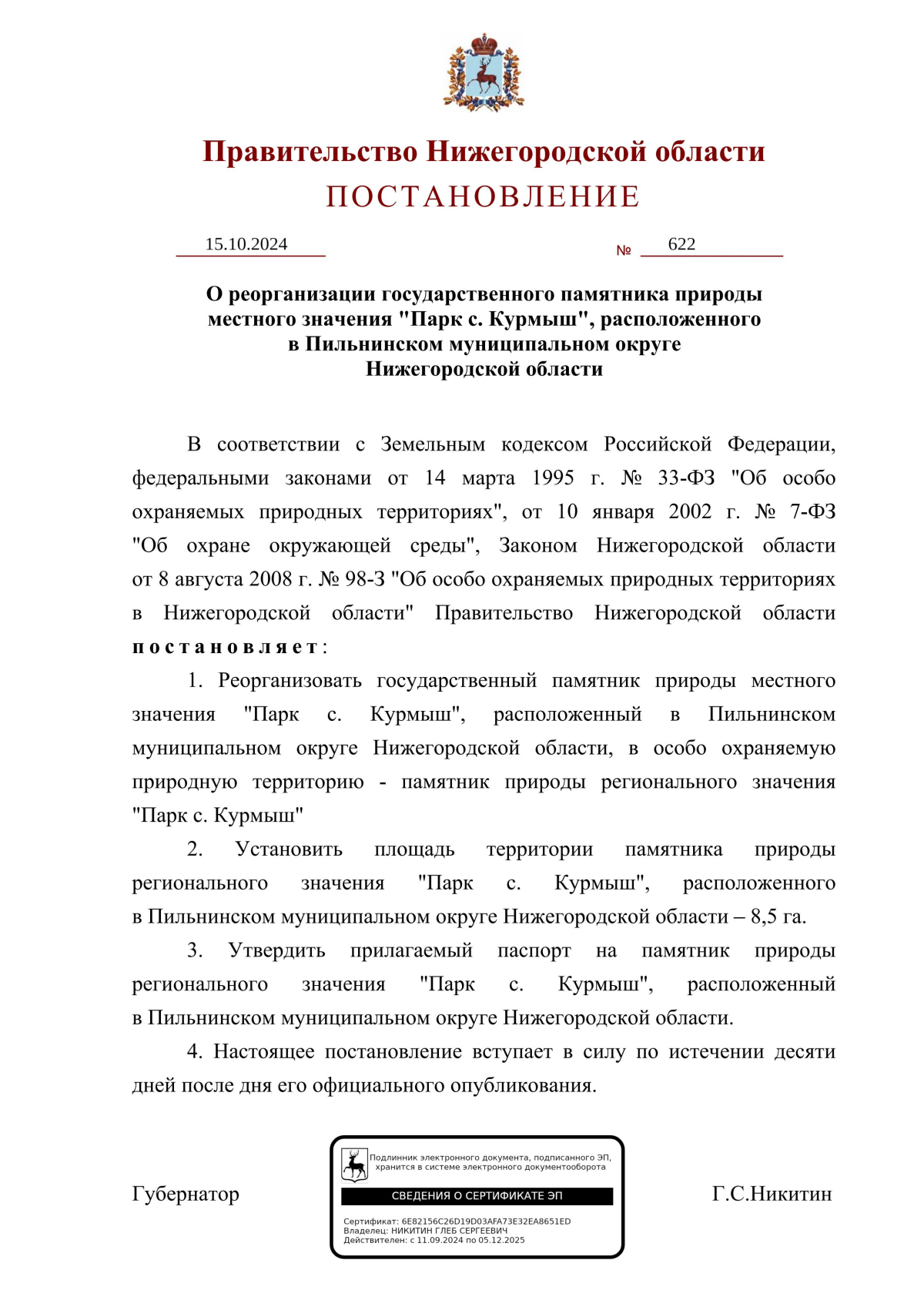 Правительство Нижегородской области
ПОСТАНОВЛЕНИЕ

15.10.2024 № 622

О реорганизации государственного памятника природы местного значения "Парк с. Курмыш", расположенного в Пильнинском муниципальном округе Нижегородской области

В соответствии с Земельным кодексом Российской Федерации, федеральными законами от 14 марта 1995 г. № 33-ФЗ "Об особо охраняемых природных территориях", от 10 января 2002 г. № 7-ФЗ "Об охране окружающей среды", Законом Нижегородской области от 8 августа 2008 г. № 98-З "Об особо охраняемых природных территориях в Нижегородской области" Правительство Нижегородской области постановляет:

1. Реорганизовать государственный памятник природы местного значения "Парк с. Курмыш", расположенный в Пильнинском муниципальном округе Нижегородской области, в особо охраняемую природную территорию - памятник природы регионального значения "Парк с. Курмыш"

2. Установить площадь территории памятника природы регионального значения "Парк с. Курмыш", расположенного в Пильнинском муниципальном округе Нижегородской области – 8,5 га.

3. Утвердить прилагаемый паспорт на памятник природы регионального значения "Парк с. Курмыш", расположенный в Пильнинском муниципальном округе Нижегородской области.

4. Настоящее постановление вступает в силу по истечении десяти дней после дня его официального опубликования.

Губернатор

Подлинник электронного документа, подписанного ЭП, хранится в системе электронного документооборота
СВЕДЕНИЯ О СЕРТИФИКАТЕ ЭП
Сертификат: 6E82156C26D19D03AFA73E32EA8651ED
Владелец: НИКИТИН ГЛЕБ СЕРГЕЕВИЧ
Действителен: с 11.09.2024 по 05.12.2025

Г.С.Никитин